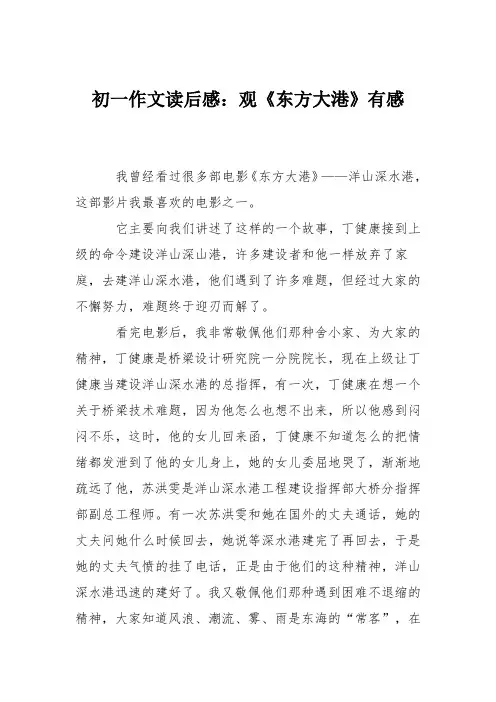 初一作文读后感：观《东方大港》有感

我曾经看过很多部电影《东方大港》——洋山深水港，这部影片我最喜欢的电影之一。

它主要向我们讲述了这样的一个故事，丁健康接到上级的命令建设洋山深山港，许多建设者和他一样放弃了家庭，去建洋山深水港，他们遇到了许多难题，但经过大家的不懈努力，难题终于迎刃而解了。

看完电影后，我非常敬佩他们那种舍小家、为大家的精神，丁健康是桥梁设计研究院一分院院长，现在上级让丁健康当建设洋山深水港的总指挥，有一次，丁健康在想一个关于桥梁技术难题，因为他怎么也想不出来，所以他感到闷闷不乐，这时，他的女儿回来函，丁健康不知道怎么的把情绪都发泄到了他的女儿身上，她的女儿委屈地哭了，渐渐地疏远了他，苏洪雯是洋山深水港工程建设指挥部大桥分指挥部副总工程师。有一次苏洪雯和她在国外的丈夫通话，她的丈夫问她什么时候回去，她说等深水港建完了再回去，于是她的丈夫气愤的挂了电话，正是由于他们的这种精神，洋山深水港迅速的建好了。我又敬佩他们那种遇到困难不退缩的精神，大家知道风浪、潮流、雾、雨是东海的“常客”，在